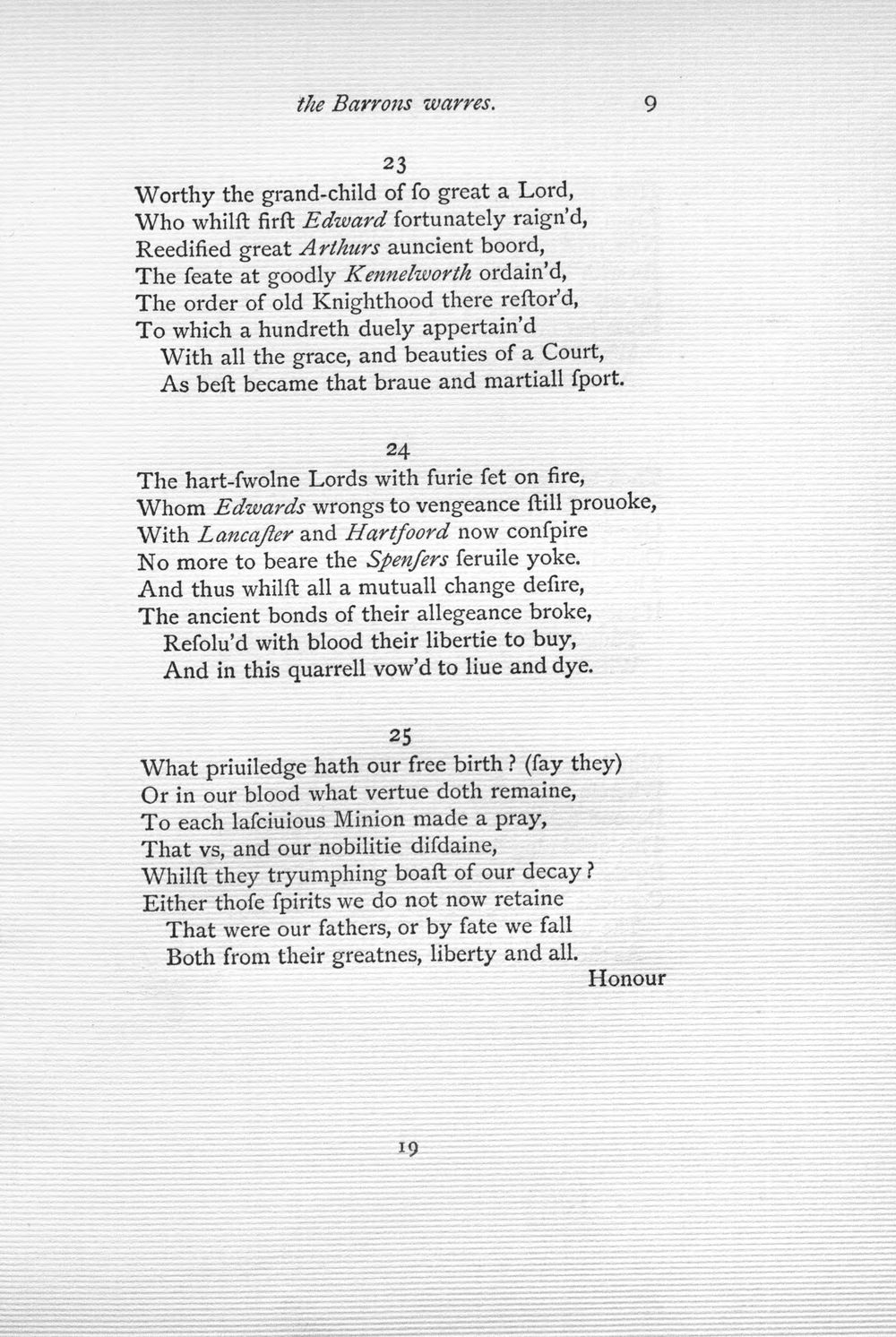 the Barrons warres. 9

23
Worthy the grand-child of ſo great a Lord,
Who whilſt firſt Edward fortunately raign'd,
Reedified great Arthurs auncient boord,
The ſeate at goodly Kennelworth ordain'd,
The order of old Knighthood there reſtor'd,
To which a hundreth duely appertain'd
With all the grace, and beauties of a Court,
As beſt became that braue and martiall ſport.

24
The hart-ſwolne Lords with furie ſet on fire,
Whom Edwards wrongs to vengeance ſtill prouoke,
With Lancaſter and Hartfoord now conſpire
No more to beare the Spenſers ſeruile yoke.
And thus whilſt all a mutuall change deſire,
The ancient bonds of their allegeance broke,
Reſolu'd with blood their libertie to buy,
And in this quarrell vow'd to liue and dye.

25
What priuiledge hath our free birth? (ſay they)
Or in our blood what vertue doth remaine,
To each laſciuious Minion made a pray,
That vs, and our nobilitie diſdaine,
Whilſt they tryumphing boaſt of our decay?
Either thoſe ſpirits we do not now retaine
That were our fathers, or by fate we fall
Both from their greatnes, liberty and all.
Honour

19